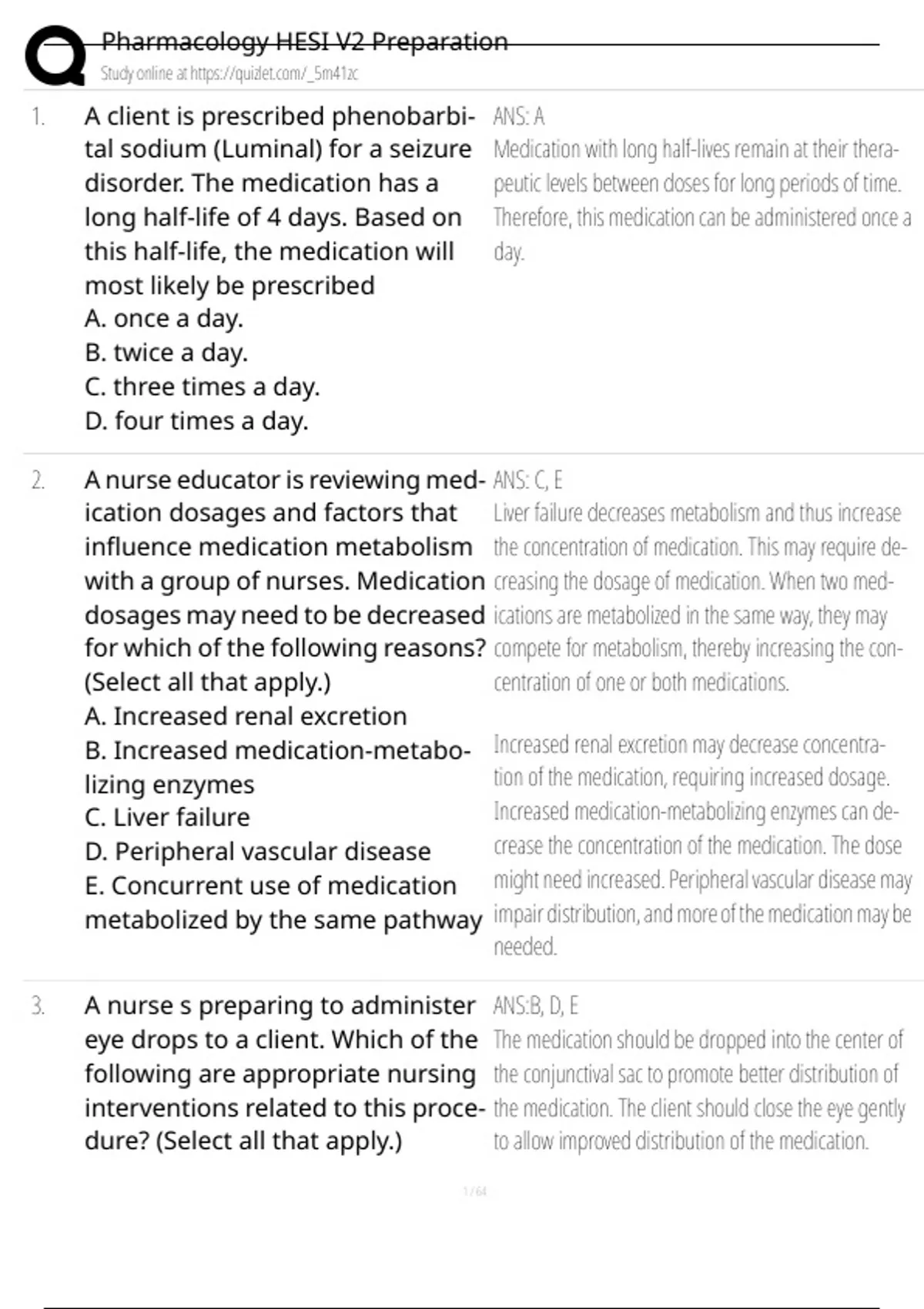 Pharmacology HESI V2 Preparation
Study online at https://quizlet.com/_5m41zc

1. A client is prescribed phenobarbital sodium (Luminal) for a seizure disorder. The medication has a long half-life of 4 days. Based on this half-life, the medication will most likely be prescribed
A. once a day.
B. twice a day.
C. three times a day.
D. four times a day.

ANS: A
Medication with long half-lives remain at their therapeutic levels between doses for long periods of time. Therefore, this medication can be administered once a day.

2. A nurse educator is reviewing medication dosages and factors that influence medication metabolism with a group of nurses. Medication dosages may need to be decreased for which of the following reasons? (Select all that apply.)
A. Increased renal excretion
B. Increased medication-metabolizing enzymes
C. Liver failure
D. Peripheral vascular disease
E. Concurrent use of medication metabolized by the same pathway

ANS: C, E
Liver failure decreases metabolism and thus increase the concentration of medication. This may require decreasing the dosage of medication. When two medications are metabolized in the same way, they may compete for metabolism, thereby increasing the concentration of one or both medications.

Increased renal excretion may decrease concentration of the medication, requiring increased dosage. Increased medication-metabolizing enzymes can decrease the concentration of the medication. The dose might need increased. Peripheral vascular disease may impair distribution, and more of the medication may be needed.

3. A nurse s preparing to administer eye drops to a client. Which of the following are appropriate nursing interventions related to this procedure? (Select all that apply.)

ANS:B, D, E
The medication should be dropped into the center of the conjunctival sac to promote better distribution of the medication. The client should close the eye gently to allow improved distribution of the medication.

1 / 64